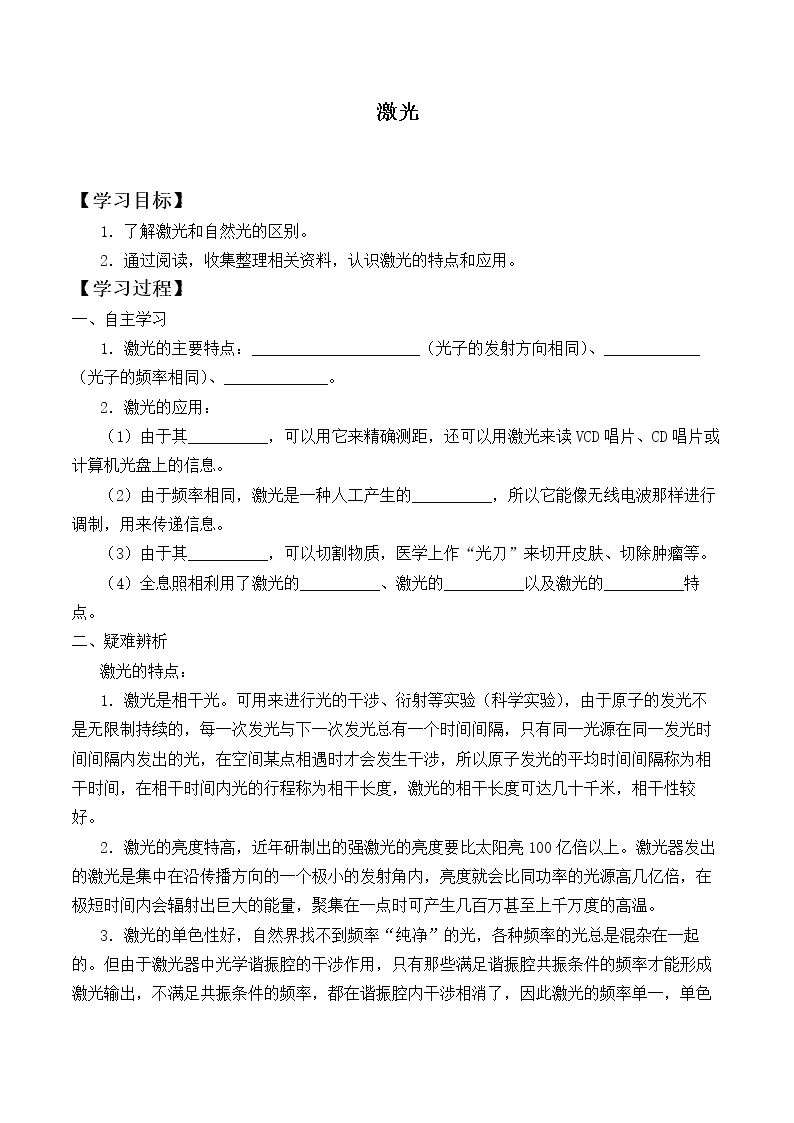 激光

【学习目标】

1.了解激光和自然光的区别。

2.通过阅读，收集整理相关资料，认识激光的特点和应用。

【学习过程】

一、自主学习

1.激光的主要特点：____（光子的发射方向相同）、____（光子的频率相同）、____。

2.激光的应用：

（1）由于其____，可以用它来精确测距，还可以用激光来读VCD唱片、CD唱片或计算机光盘上的信息。

（2）由于频率相同，激光是一种人工产生的____，所以它能像无线电波那样进行调制，用来传递信息。

（3）由于其____，可以切割物质，医学上作“光刀”来切开皮肤、切除肿瘤等。

（4）全息照相利用了激光的____、激光的____以及激光的____特点。

二、疑难辨析

激光的特点：

1.激光是相干光。可用来进行光的干涉、衍射等实验（科学实验），由于原子的发光不是无限制持续的，每一次发光与下一次发光总有一个时间间隔，只有同一光源在同一发光时间间隔内发出的光，在空间某点相遇时才会发生干涉，所以原子发光的平均时间间隔称为相干时间，在相干时间内光的行程称为相干长度，激光的相干长度可达几十千米，相干性较好。

2.激光的亮度特高，近年研制出的强激光的亮度要比太阳亮100亿倍以上。激光器发出的激光是集中在沿传播方向的一个极小的发射角内，亮度就会比同功率的光源高几亿倍，在极短时间内会辐射出巨大的能量，聚集在一点时可产生几百万甚至上千万度的高温。

3.激光的单色性好，自然界找不到频率“纯净”的光，各种频率的光总是混杂在一起的。但由于激光器中光学谐振腔的干涉作用，只有那些满足谐振腔共振条件的频率才能形成激光输出，不满足共振条件的频率，都在谐振腔内干涉相消了，因此激光的频率单一，单色